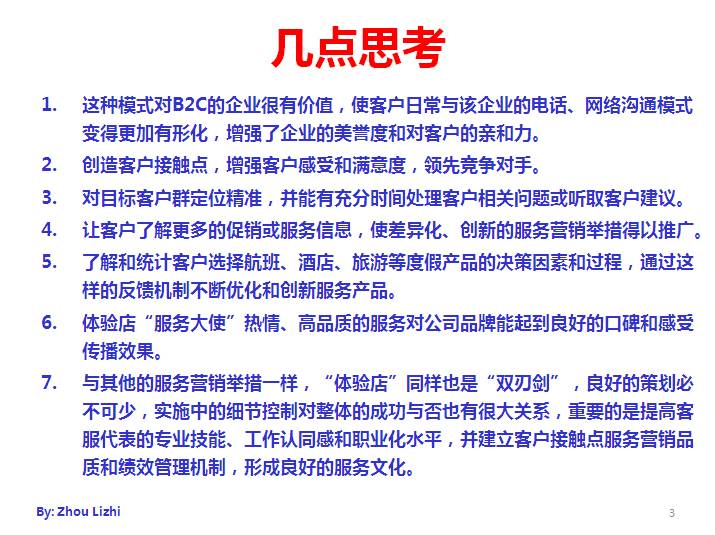 几点思考

1. 这种模式对B2C的企业很有价值，使客户日常与该企业的电话、网络沟通模式变得更加有形化，增强了企业的美誉度和对客户的亲和力。

2. 创造客户接触点，增强客户感受和满意度，领先竞争对手。

3. 对目标客户群定位精准，并能有充分时间处理客户相关问题或听取客户建议。

4. 让客户了解更多的促销或服务信息，使差异化、创新的服务营销举措得以推广。

5. 了解和统计客户选择航班、酒店、旅游等度假产品的决策因素和过程，通过这样的反馈机制不断优化和创新服务产品。

6. 体验店“服务大使”热情、高品质的服务对公司品牌能起到良好的口碑和感受传播效果。

7. 与其他的服务营销举措一样，“体验店”同样也是“双刃剑”，良好的策划必不可少，实施中的细节控制对整体的成功与否也有很大关系，重要的是提高客服代表的专业技能、工作认同感和职业化水平，并建立客户接触点服务营销品质和绩效管理机制，形成良好的服务文化。

By: Zhou Lizhi

3